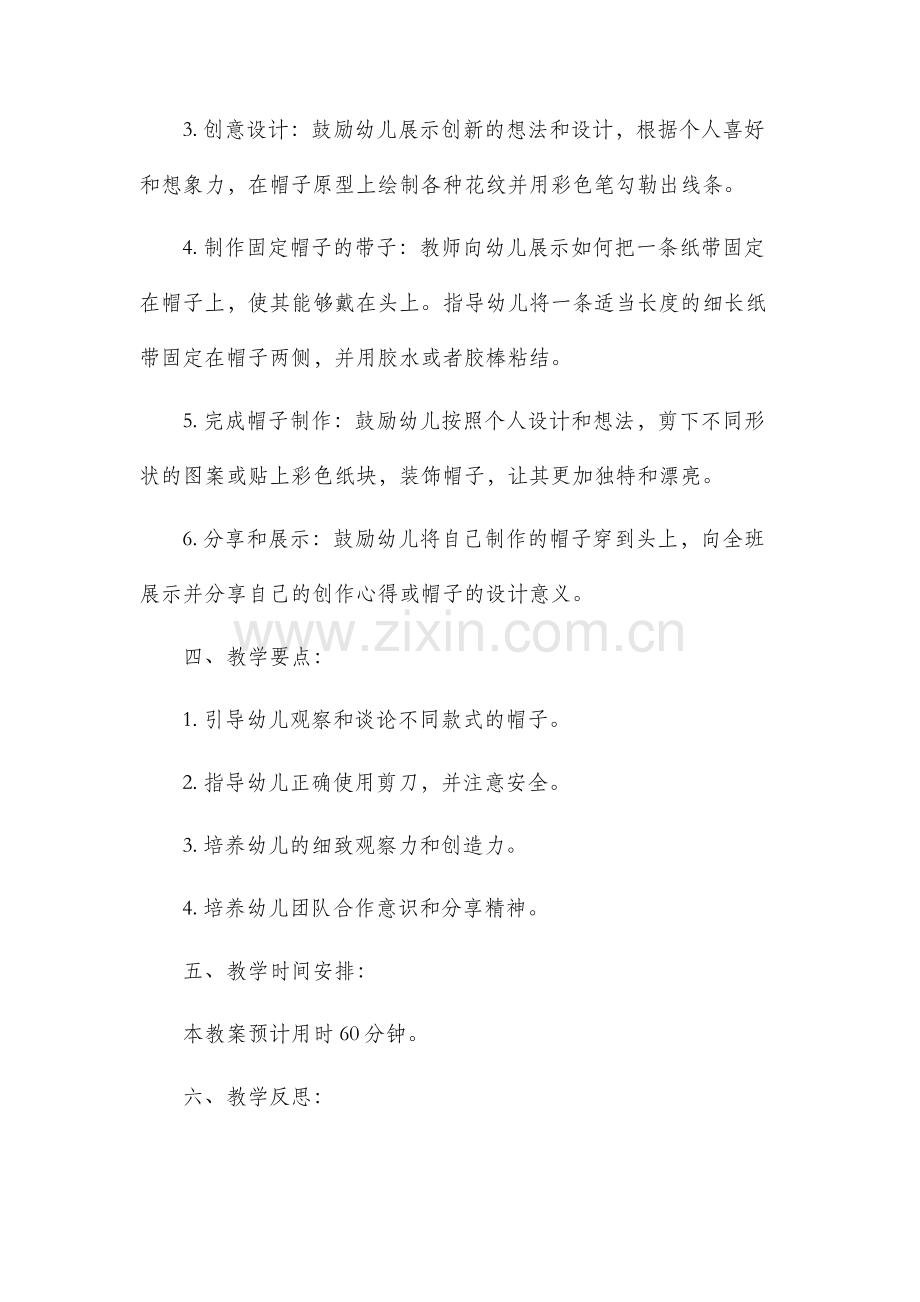 3. 创意设计：鼓励幼儿展示创新的想法和设计，根据个人喜好和想象力，在帽子原型上绘制各种花纹并用彩色笔勾勒出线条。

4. 制作固定帽子的带子：教师向幼儿展示如何把一条纸带固定在帽子上，使其能够戴在头上。指导幼儿将一条适当长度的细长纸带固定在帽子两侧，并用胶水或者胶棒粘结。

5. 完成帽子制作：鼓励幼儿按照个人设计和想法，剪下不同形状的图案或贴上彩色纸块，装饰帽子，让其更加独特和漂亮。

6. 分享和展示：鼓励幼儿将自己制作的帽子穿到头上，向全班展示并分享自己的创作心得或帽子的设计意义。

www.zixin.com.cn

四、教学要点：

1. 引导幼儿观察和谈论不同款式的帽子。

2. 指导幼儿正确使用剪刀，并注意安全。

3. 培养幼儿的细致观察力和创造力。

4. 培养幼儿团队合作意识和分享精神。

五、教学时间安排：

本教案预计用时 60 分钟。

六、教学反思：